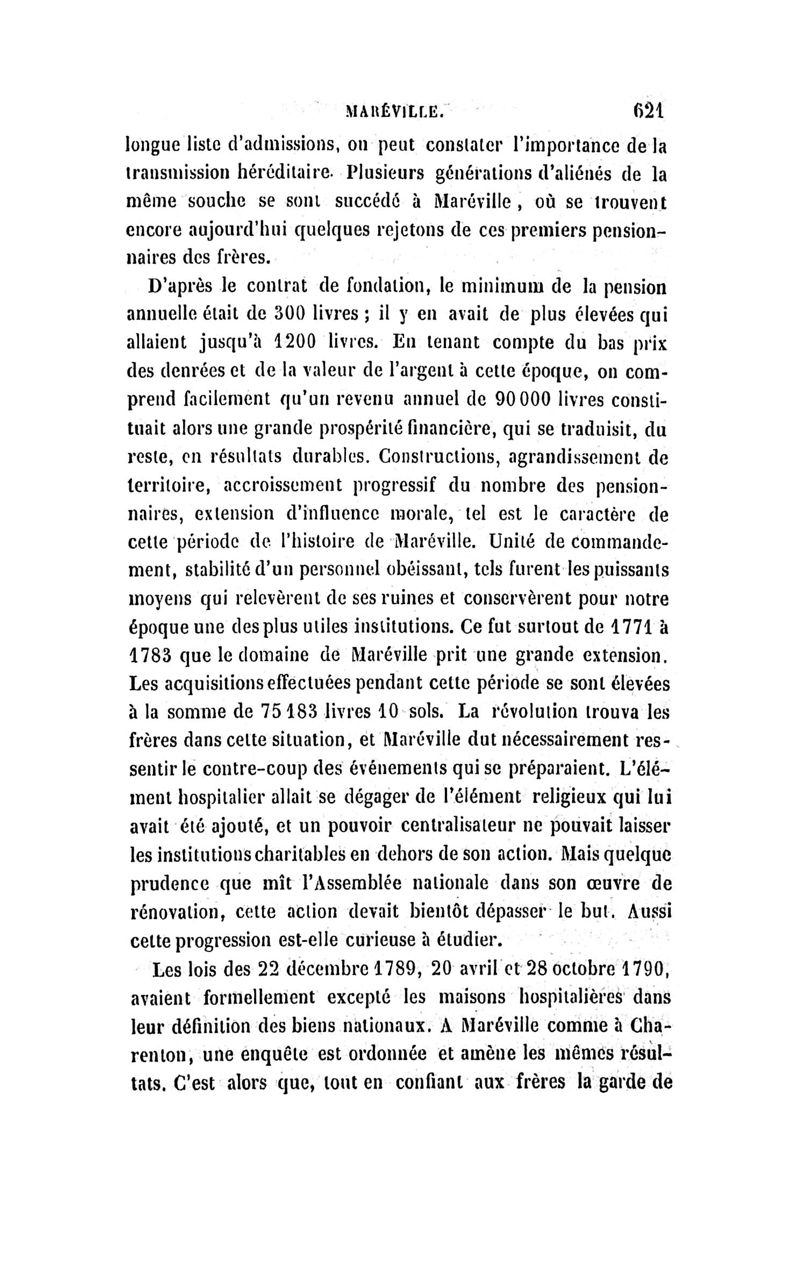 MARÉVILLE. 621

longue liste d'admissions, on peut constater l'importance de la transmission héréditaire. Plusieurs générations d'aliénés de la même souche se sont succédé à Maréville, où se trouvent encore aujourd'hui quelques rejetons de ces premiers pensionnaires des frères.

D'après le contrat de fondation, le minimum de la pension annuelle était de 300 livres ; il y en avait de plus élevées qui allaient jusqu'à 1200 livres. En tenant compte du bas prix des denrées et de la valeur de l'argent à cette époque, on comprend facilement qu'un revenu annuel de 90 000 livres constituait alors une grande prospérité financière, qui se traduisit, du reste, en résultats durables. Constructions, agrandissement de territoire, accroissement progressif du nombre des pensionnaires, extension d'influence morale, tel est le caractère de cette période de l'histoire de Maréville. Unité de commandement, stabilité d'un personnel obéissant, tels furent les puissants moyens qui relevèrent de ses ruines et conservèrent pour notre époque une des plus utiles institutions. Ce fut surtout de 1771 à 1783 que le domaine de Maréville prit une grande extension. Les acquisitions effectuées pendant cette période se sont élevées à la somme de 75 183 livres 10 sols. La révolution trouva les frères dans cette situation, et Maréville dut nécessairement ressentir le contre-coup des événements qui se préparaient. L'élément hospitalier allait se dégager de l'élément religieux qui lui avait été ajouté, et un pouvoir centralisateur ne pouvait laisser les institutions charitables en dehors de son action. Mais quelque prudence que mît l'Assemblée nationale dans son œuvre de rénovation, cette action devait bientôt dépasser le but. Aussi cette progression est-elle curieuse à étudier.

Les lois des 22 décembre 1789, 20 avril et 28 octobre 1790, avaient formellement excepté les maisons hospitalières dans leur définition des biens nationaux. A Maréville comme à Charenton, une enquête est ordonnée et amène les mêmes résultats. C'est alors que, tout en confiant aux frères la garde de